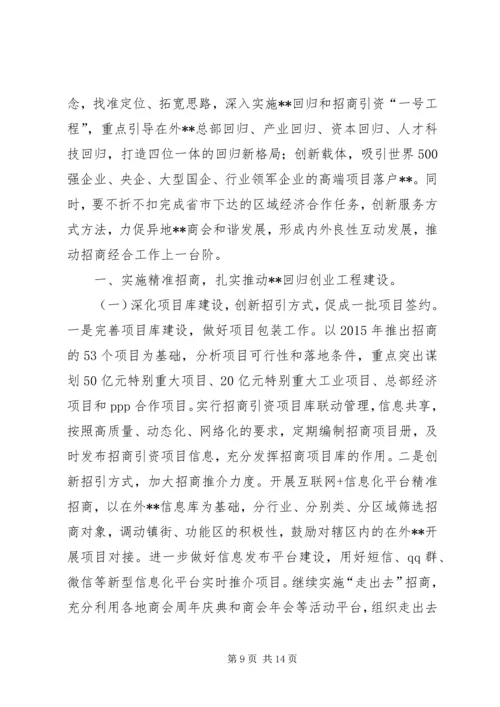 念，找准定位、拓宽思路，深入实施**回归和招商引资“一号工程”，重点引导在外**总部回归、产业回归、资本回归、人才科技回归，打造四位一体的回归新格局；创新载体，吸引世界500强企业、央企、大型国企、行业领军企业的高端项目落户**。同时，要不折不扣完成省市下达的区域经济合作任务，创新服务方式方法，力促异地**商会和谐发展，形成内外良性互动发展，推动招商经合工作上一台阶。

一、实施精准招商，扎实推动**回归创业工程建设。

（一）深化项目库建设，创新招引方式，促成一批项目签约。一是完善项目库建设，做好项目包装工作。以2015年推出招商的53个项目为基础，分析项目可行性和落地条件，重点突出谋划50亿元特别重大项目、20亿元特别重大工业项目、总部经济项目和ppp合作项目。实行招商引资项目库联动管理，信息共享，按照高质量、动态化、网络化的要求，定期编制招商项目册，及时发布招商引资项目信息，充分发挥招商项目库的作用。二是创新招引方式，加大招商推介力度。开展互联网+信息化平台精准招商，以在外**信息库为基础，分行业、分别类、分区域筛选招商对象，调动镇街、功能区的积极性，鼓励对辖区内的在外**开展项目对接。进一步做好信息发布平台建设，用好短信、qq群、微信等新型信息化平台实时推介项目。继续实施“走出去”招商，充分利用各地商会周年庆典和商会年会等活动平台，组织走出去

第9页 共14页